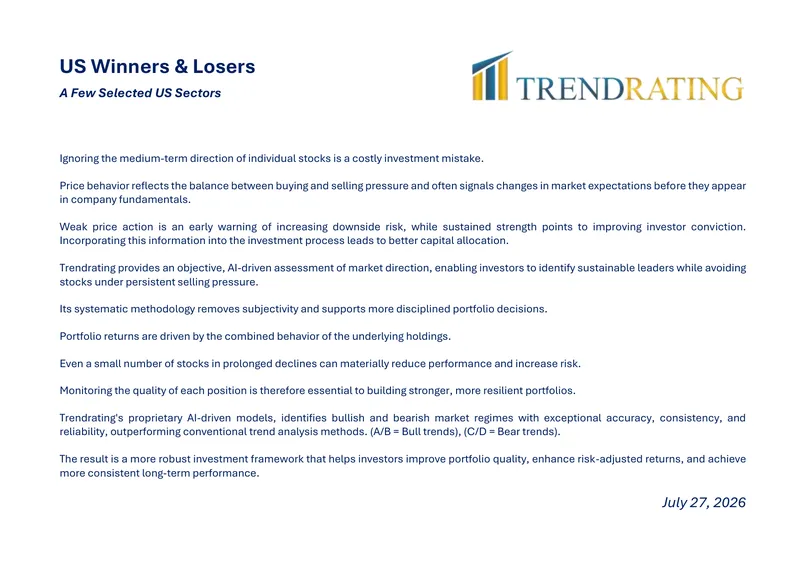 US Winners & Losers
A Few Selected US Sectors

TRENDRATING

Ignoring the medium-term direction of individual stocks is a costly investment mistake.

Price behavior reflects the balance between buying and selling pressure and often signals changes in market expectations before they appear in company fundamentals.

Weak price action is an early warning of increasing downside risk, while sustained strength points to improving investor conviction. Incorporating this information into the investment process leads to better capital allocation.

Trendrating provides an objective, AI-driven assessment of market direction, enabling investors to identify sustainable leaders while avoiding stocks under persistent selling pressure.

Its systematic methodology removes subjectivity and supports more disciplined portfolio decisions.

Portfolio returns are driven by the combined behavior of the underlying holdings.

Even a small number of stocks in prolonged declines can materially reduce performance and increase risk.

Monitoring the quality of each position is therefore essential to building stronger, more resilient portfolios.

Trendrating's proprietary AI-driven models, identifies bullish and bearish market regimes with exceptional accuracy, consistency, and reliability, outperforming conventional trend analysis methods. (A/B = Bull trends), (C/D = Bear trends).

The result is a more robust investment framework that helps investors improve portfolio quality, enhance risk-adjusted returns, and achieve more consistent long-term performance.

July 27, 2026